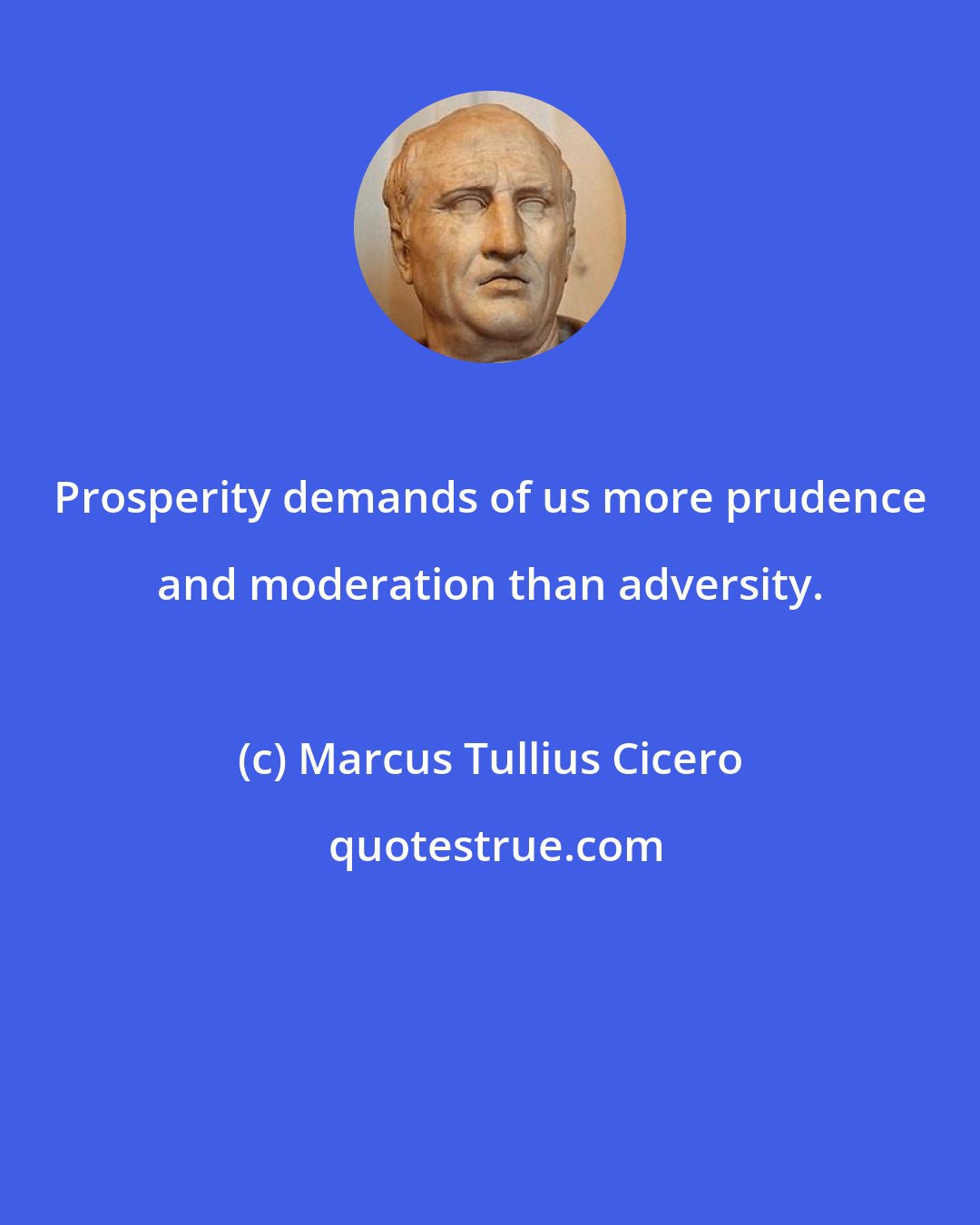 Prosperity demands of us more prudence and moderation than adversity.

(c) Marcus Tullius Cicero

quotestrue.com